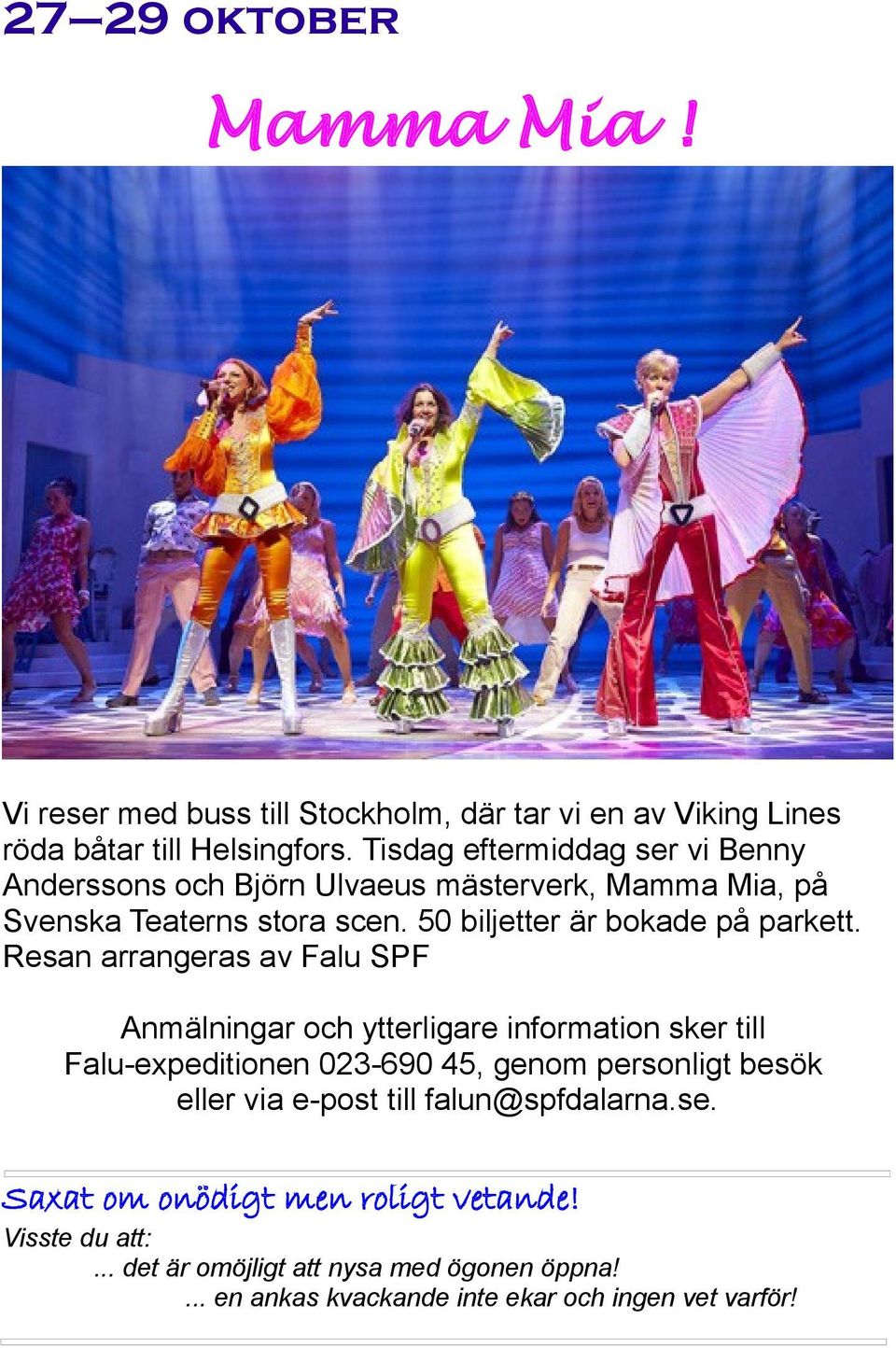 27–29 OKTOBER

Mamma Mia !

Vi reser med buss till Stockholm, där tar vi en av Viking Lines röda båtar till Helsingfors. Tisdag eftermiddag ser vi Benny Anderssons och Björn Ulvaeus mästerverk, Mamma Mia, på Svenska Teaterns stora scen. 50 biljetter är bokade på parkett. Resan arrangeras av Falu SPF

Anmälningar och ytterligare information sker till Falu-expeditionen 023-690 45, genom personligt besök eller via e-post till falun@spfdalarna.se.

Saxat om onödigt men roligt vetande!

Visste du att:

... det är omöjligt att nysa med ögonen öppna!

... en ankas kvackande inte ekar och ingen vet varför!